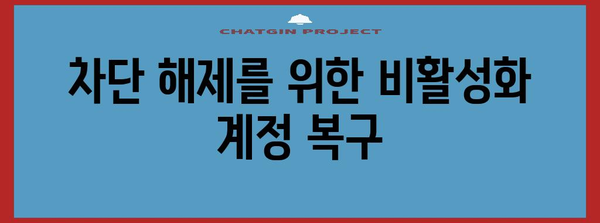 CHATGIN PROJECT

차단 해제를 위한 비활성화 계정 복구